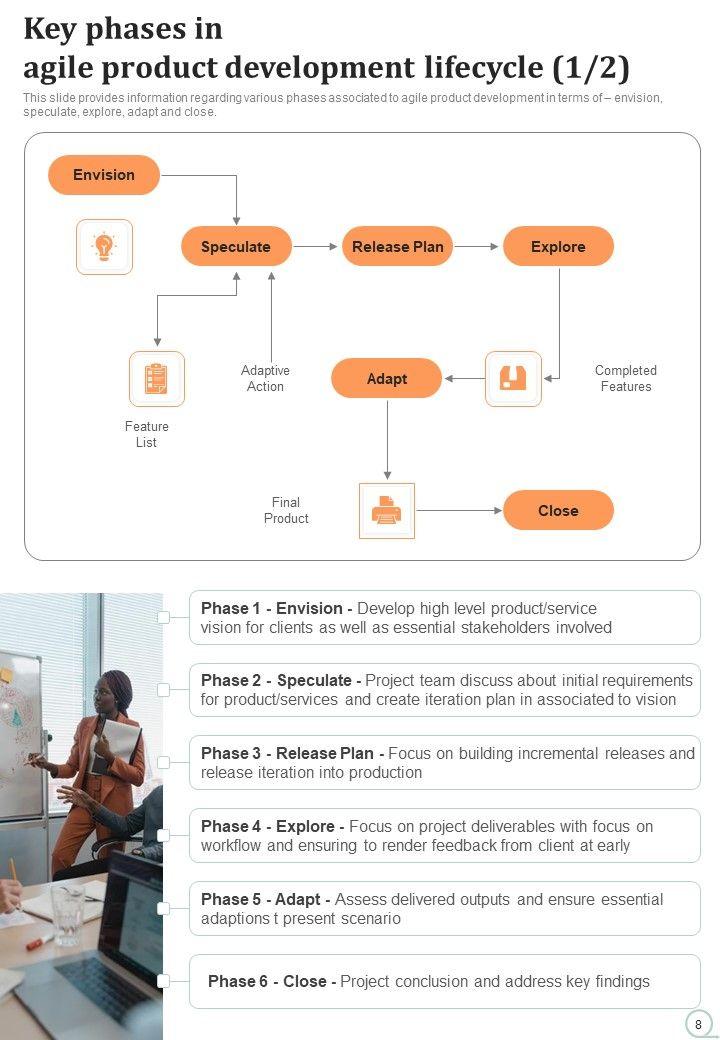 Key phases in
agile product development lifecycle (1/2)

This slide provides information regarding various phases associated to agile product development in terms of – envision, speculate, explore, adapt and close.

Envision

Speculate

Release Plan

Explore

Feature List

Adaptive Action

Adapt

Completed Features

Final Product

Close

Phase 1 - Envision - Develop high level product/service vision for clients as well as essential stakeholders involved

Phase 2 - Speculate - Project team discuss about initial requirements for product/services and create iteration plan in associated to vision

Phase 3 - Release Plan - Focus on building incremental releases and release iteration into production

Phase 4 - Explore - Focus on project deliverables with focus on workflow and ensuring to render feedback from client at early

Phase 5 - Adapt - Assess delivered outputs and ensure essential adaptions t present scenario

Phase 6 - Close - Project conclusion and address key findings

8